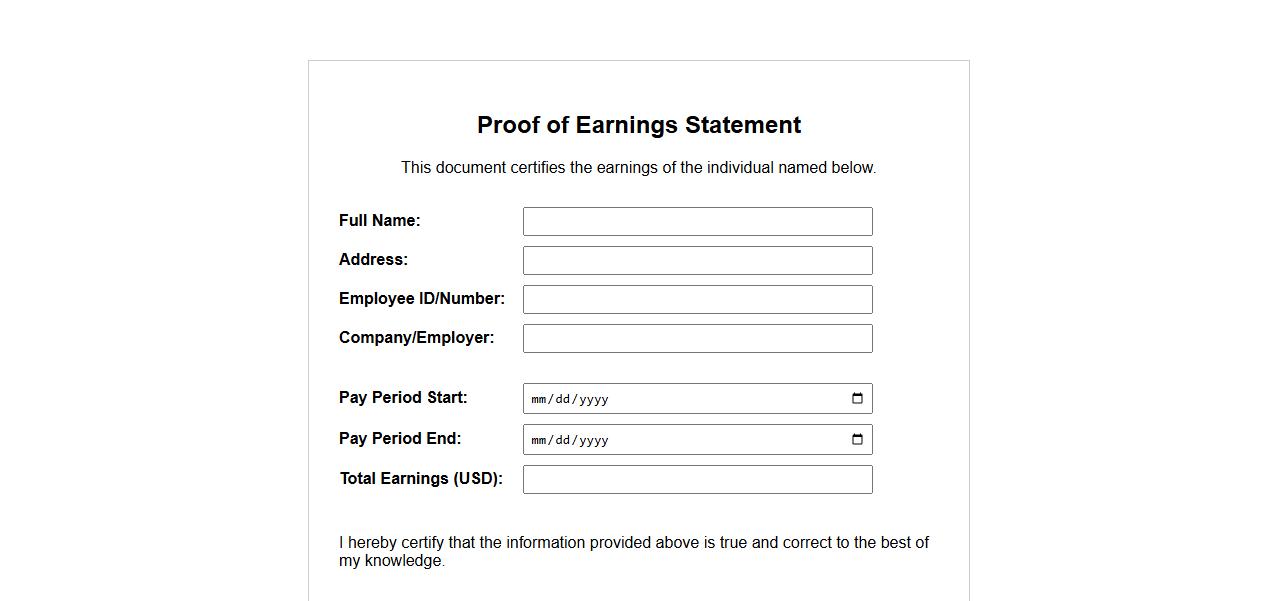 Proof of Earnings Statement

This document certifies the earnings of the individual named below.

Full Name:

Address:

Employee ID/Number:

Company/Employer:

Pay Period Start: mm/dd/yyyy

Pay Period End: mm/dd/yyyy

Total Earnings (USD):

I hereby certify that the information provided above is true and correct to the best of my knowledge.